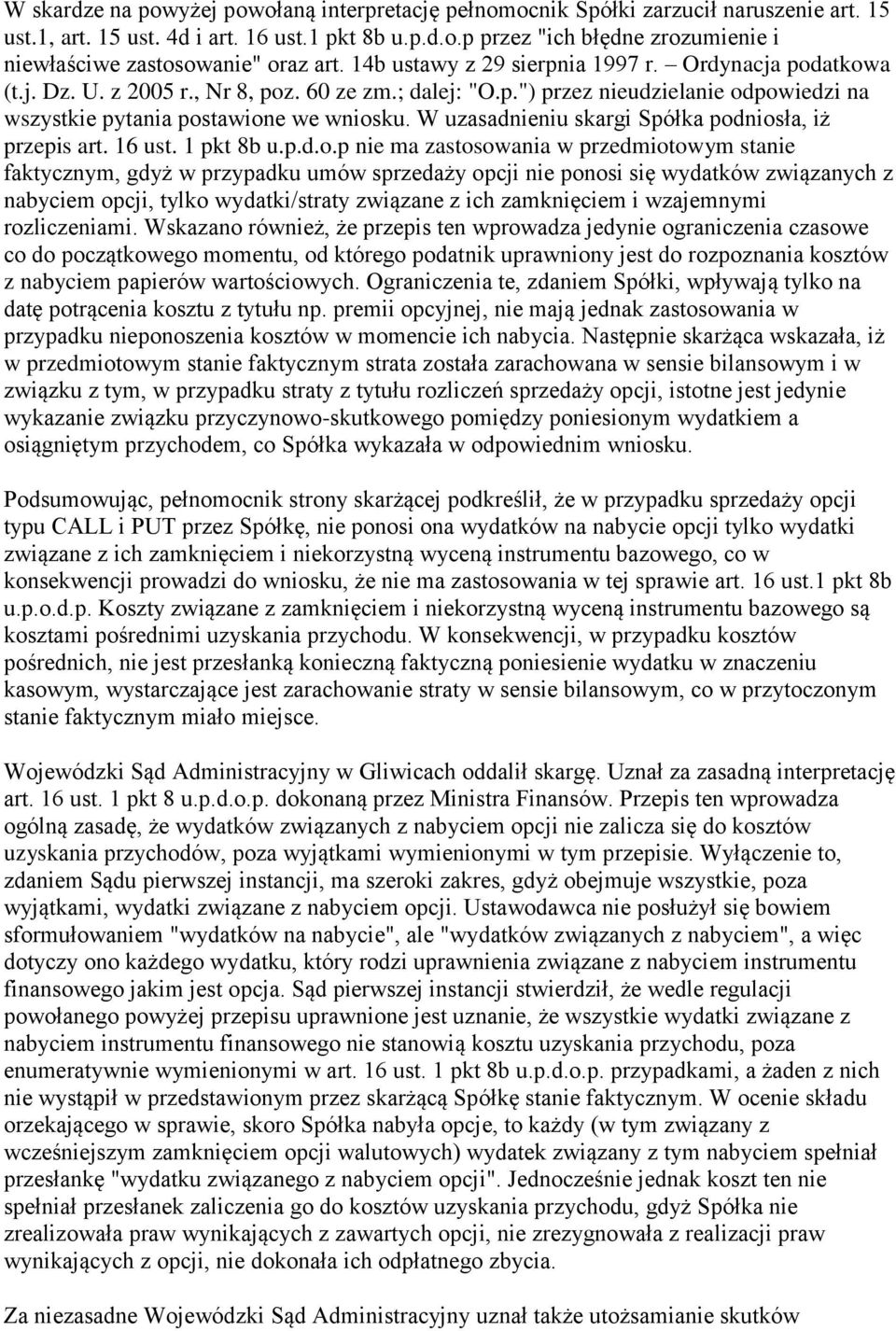 W skardze na powyżej powołaną interpretację pełnomocnik Spółki zarzucił naruszenie art. 15 ust.1, art. 15 ust. 4d i art. 16 ust.1 pkt 8b u.p.d.o.p przez "ich błędne zrozumienie i niewłaściwe zastosowanie" oraz art. 14b ustawy z 29 sierpnia 1997 r. – Ordynacja podatkowa (t.j. Dz. U. z 2005 r., Nr 8, poz. 60 ze zm.; dalej: "O.p.") przez nieudzielanie odpowiedzi na wszystkie pytania postawione we wniosku. W uzasadnieniu skargi Spółka podniosła, iż przepis art. 16 ust. 1 pkt 8b u.p.d.o.p nie ma zastosowania w przedmiotowym stanie faktycznym, gdyż w przypadku umów sprzedaży opcji nie ponosi się wydatków związanych z nabyciem opcji, tylko wydatki/straty związane z ich zamknięciem i wzajemnymi rozliczeniami. Wskazano również, że przepis ten wprowadza jedynie ograniczenia czasowe co do początkowego momentu, od którego podatnik uprawniony jest do rozpoznania kosztów z nabyciem papierów wartościowych. Ograniczenia te, zdaniem Spółki, wpływają tylko na datę potrącenia kosztu z tytułu np. premii opcyjnej, nie mają jednak zastosowania w przypadku nieponoszenia kosztów w momencie ich nabycia. Następnie skarżąca wskazała, iż w przedmiotowym stanie faktycznym strata została zarachowana w sensie bilansowym i w związku z tym, w przypadku straty z tytułu rozliczeń sprzedaży opcji, istotne jest jedynie wykazanie związku przyczynowo-skutkowego pomiędzy poniesionym wydatkiem a osiągniętym przychodem, co Spółka wykazała w odpowiednim wniosku.

Podsumowując, pełnomocnik strony skarżącej podkreślił, że w przypadku sprzedaży opcji typu CALL i PUT przez Spółkę, nie ponosi ona wydatków na nabycie opcji tylko wydatki związane z ich zamknięciem i niekorzystną wyceną instrumentu bazowego, co w konsekwencji prowadzi do wniosku, że nie ma zastosowania w tej sprawie art. 16 ust.1 pkt 8b u.p.o.d.p. Koszty związane z zamknięciem i niekorzystną wyceną instrumentu bazowego są kosztami pośrednimi uzyskania przychodu. W konsekwencji, w przypadku kosztów pośrednich, nie jest przesłanką konieczną faktyczną poniesienie wydatku w znaczeniu kasowym, wystarczające jest zarachowanie straty w sensie bilansowym, co w przytoczonym stanie faktycznym miało miejsce.

Wojewódzki Sąd Administracyjny w Gliwicach oddalił skargę. Uznał za zasadną interpretację art. 16 ust. 1 pkt 8 u.p.d.o.p. dokonaną przez Ministra Finansów. Przepis ten wprowadza ogólną zasadę, że wydatków związanych z nabyciem opcji nie zalicza się do kosztów uzyskania przychodów, poza wyjątkami wymienionymi w tym przepisie. Wyłączenie to, zdaniem Sądu pierwszej instancji, ma szeroki zakres, gdyż obejmuje wszystkie, poza wyjątkami, wydatki związane z nabyciem opcji. Ustawodawca nie posłużył się bowiem sformułowaniem "wydatków na nabycie", ale "wydatków związanych z nabyciem", a więc dotyczy ono każdego wydatku, który rodzi uprawnienia związane z nabyciem instrumentu finansowego jakim jest opcja. Sąd pierwszej instancji stwierdził, że wedle regulacji powołanego powyżej przepisu uprawnione jest uznanie, że wszystkie wydatki związane z nabyciem instrumentu finansowego nie stanowią kosztu uzyskania przychodu, poza enumeratywnie wymienionymi w art. 16 ust. 1 pkt 8b u.p.d.o.p. przypadkami, a żaden z nich nie wystąpił w przedstawionym przez skarżącą Spółkę stanie faktycznym. W ocenie składu orzekającego w sprawie, skoro Spółka nabyła opcje, to każdy (w tym związany z wcześniejszym zamknięciem opcji walutowych) wydatek związany z tym nabyciem spełniał przesłankę "wydatku związanego z nabyciem opcji". Jednocześnie jednak koszt ten nie spełniał przesłanek zaliczenia go do kosztów uzyskania przychodu, gdyż Spółka nie zrealizowała praw wynikających z zawartych opcji, nie zrezygnowała z realizacji praw wynikających z opcji, nie dokonała ich odpłatnego zbycia.

Za niezasadne Wojewódzki Sąd Administracyjny uznał także utożsamianie skutków